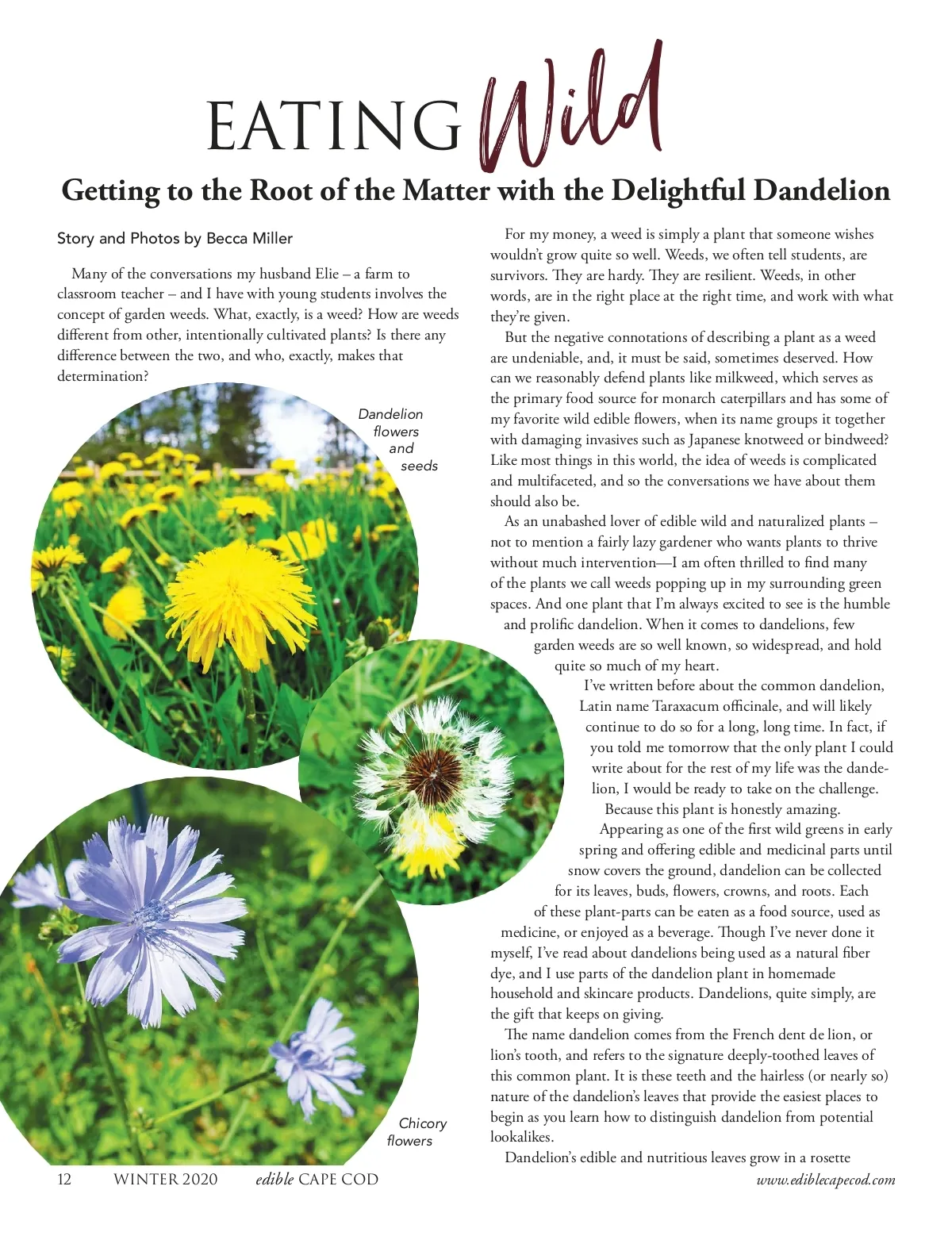 EATING Wild

Getting to the Root of the Matter with the Delightful Dandelion

Story and Photos by Becca Miller

Many of the conversations my husband Elie – a farm to classroom teacher – and I have with young students involves the concept of garden weeds. What, exactly, is a weed? How are weeds different from other, intentionally cultivated plants? Is there any difference between the two, and who, exactly, makes that determination?

Dandelion flowers and seeds

Chicory flowers

For my money, a weed is simply a plant that someone wishes wouldn't grow quite so well. Weeds, we often tell students, are survivors. They are hardy. They are resilient. Weeds, in other words, are in the right place at the right time, and work with what they're given.

But the negative connotations of describing a plant as a weed are undeniable, and, it must be said, sometimes deserved. How can we reasonably defend plants like milkweed, which serves as the primary food source for monarch caterpillars and has some of my favorite wild edible flowers, when its name groups it together with damaging invasives such as Japanese knotweed or bindweed? Like most things in this world, the idea of weeds is complicated and multifaceted, and so the conversations we have about them should also be.

As an unabashed lover of edible wild and naturalized plants – not to mention a fairly lazy gardener who wants plants to thrive without much intervention—I am often thrilled to find many of the plants we call weeds popping up in my surrounding green spaces. And one plant that I'm always excited to see is the humble and prolific dandelion. When it comes to dandelions, few garden weeds are so well known, so widespread, and hold quite so much of my heart.

I've written before about the common dandelion, Latin name Taraxacum officinale, and will likely continue to do so for a long, long time. In fact, if you told me tomorrow that the only plant I could write about for the rest of my life was the dandelion, I would be ready to take on the challenge. Because this plant is honestly amazing.

Appearing as one of the first wild greens in early spring and offering edible and medicinal parts until snow covers the ground, dandelion can be collected for its leaves, buds, flowers, crowns, and roots. Each of these plant-parts can be eaten as a food source, used as medicine, or enjoyed as a beverage. Though I've never done it myself, I've read about dandelions being used as a natural fiber dye, and I use parts of the dandelion plant in homemade household and skincare products. Dandelions, quite simply, are the gift that keeps on giving.

The name dandelion comes from the French dent de lion, or lion's tooth, and refers to the signature deeply-toothed leaves of this common plant. It is these teeth and the hairless (or nearly so) nature of the dandelion's leaves that provide the easiest places to begin as you learn how to distinguish dandelion from potential lookalikes.

Dandelion's edible and nutritious leaves grow in a rosette

12 WINTER 2020 edible CAPE COD www.ediblecapecod.com